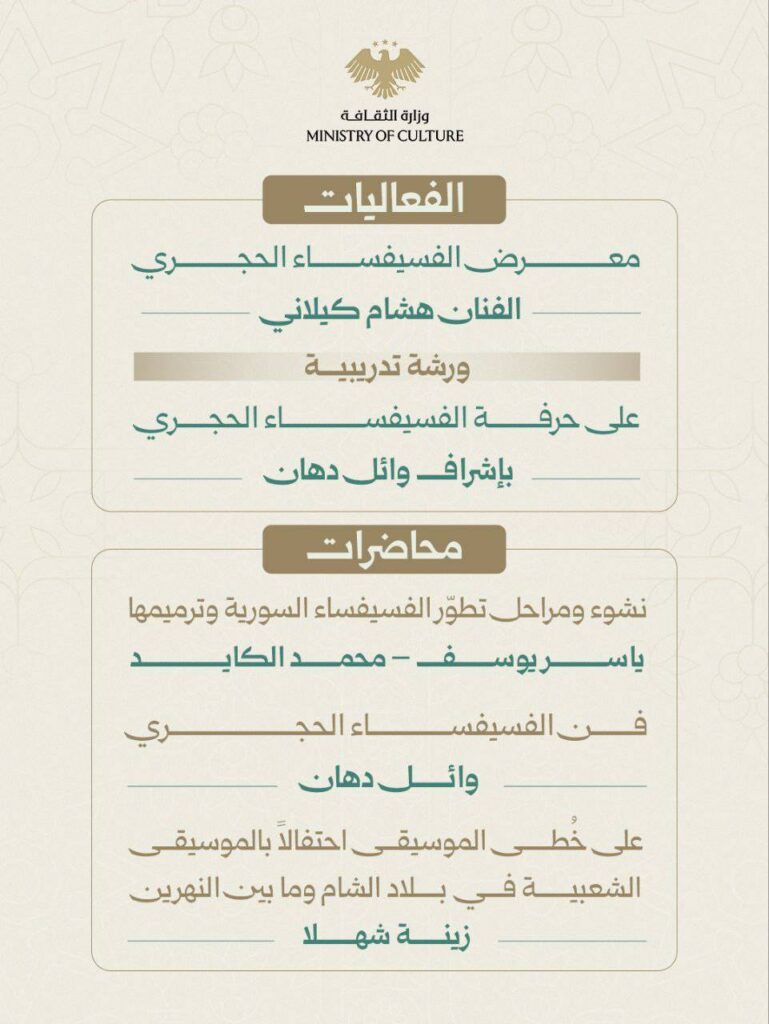 وزارة الثقافة
MINISTRY OF CULTURE

الفعاليات

معرض الفسيفساء الحجري
الفنان هشام كيلاني

ورشة تدريبية
على حرفة الفسيفساء الحجري
بإشراف وائل دهان

محاضرات

نشوء ومراحل تطوّر الفسيفساء السورية وترميمها
ياسر يوسف – محمد الكايد

فن الفسيفساء الحجري
وائل دهان

على خُطى الموسيقى احتفالاً بالموسيقى الشعبية في بلاد الشام وما بين النهرين
زينة شهلا